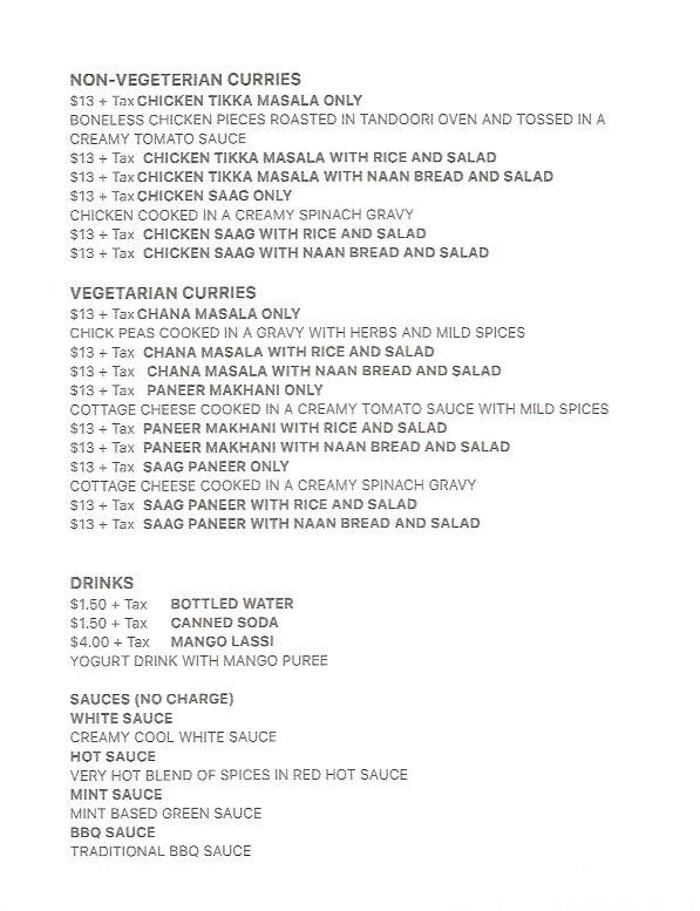 NON-VEGETERIAN CURRIES
\$13 + Tax CHICKEN TIKKA MASALA ONLY
BONELESS CHICKEN PIECES ROASTED IN TANDOORI OVEN AND TOSSED IN A CREAMY TOMATO SAUCE
\$13 + Tax CHICKEN TIKKA MASALA WITH RICE AND SALAD
\$13 + Tax CHICKEN TIKKA MASALA WITH NAAN BREAD AND SALAD
\$13 + Tax CHICKEN SAAG ONLY
CHICKEN COOKED IN A CREAMY SPINACH GRAVY
\$13 + Tax CHICKEN SAAG WITH RICE AND SALAD
\$13 + Tax CHICKEN SAAG WITH NAAN BREAD AND SALAD

VEGETARIAN CURRIES
\$13 + Tax CHANA MASALA ONLY
CHICK PEAS COOKED IN A GRAVY WITH HERBS AND MILD SPICES
\$13 + Tax CHANA MASALA WITH RICE AND SALAD
\$13 + Tax CHANA MASALA WITH NAAN BREAD AND SALAD
\$13 + Tax PANEER MAKHANI ONLY
COTTAGE CHEESE COOKED IN A CREAMY TOMATO SAUCE WITH MILD SPICES
\$13 + Tax PANEER MAKHANI WITH RICE AND SALAD
\$13 + Tax PANEER MAKHANI WITH NAAN BREAD AND SALAD
\$13 + Tax SAAG PANEER ONLY
COTTAGE CHEESE COOKED IN A CREAMY SPINACH GRAVY
\$13 + Tax SAAG PANEER WITH RICE AND SALAD
\$13 + Tax SAAG PANEER WITH NAAN BREAD AND SALAD

DRINKS
\$1.50 + Tax BOTTLED WATER
\$1.50 + Tax CANNED SODA
\$4.00 + Tax MANGO LASSI
YOGURT DRINK WITH MANGO PUREE

SAUCES (NO CHARGE)
WHITE SAUCE
CREAMY COOL WHITE SAUCE
HOT SAUCE
VERY HOT BLEND OF SPICES IN RED HOT SAUCE
MINT SAUCE
MINT BASED GREEN SAUCE
BBQ SAUCE
TRADITIONAL BBQ SAUCE